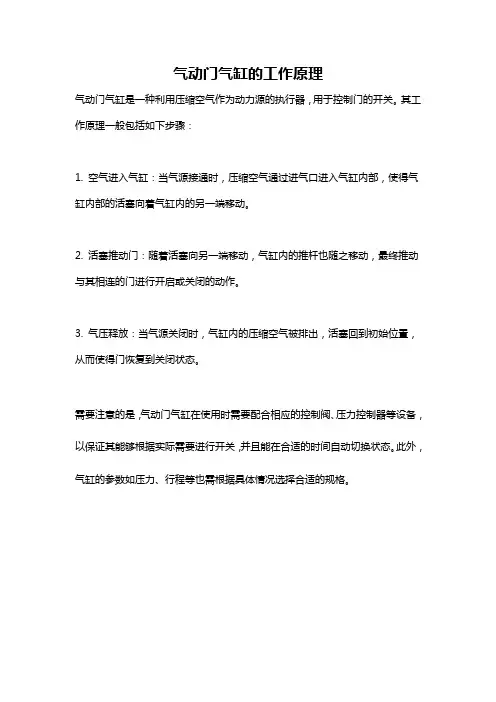 气动门气缸的工作原理

气动门气缸是一种利用压缩空气作为动力源的执行器，用于控制门的开关。其工作原理一般包括如下步骤：

1. 空气进入气缸：当气源接通时，压缩空气通过进气口进入气缸内部，使得气缸内部的活塞向着气缸内的另一端移动。

2. 活塞推动门：随着活塞向另一端移动，气缸内的推杆也随之移动，最终推动与其相连的门进行开启或关闭的动作。

3. 气压释放：当气源关闭时，气缸内的压缩空气被排出，活塞回到初始位置，从而使得门恢复到关闭状态。

需要注意的是，气动门气缸在使用时需要配合相应的控制阀、压力控制器等设备，以保证其能够根据实际需要进行开关，并且能在合适的时间自动切换状态。此外，气缸的参数如压力、行程等也需根据具体情况选择合适的规格。